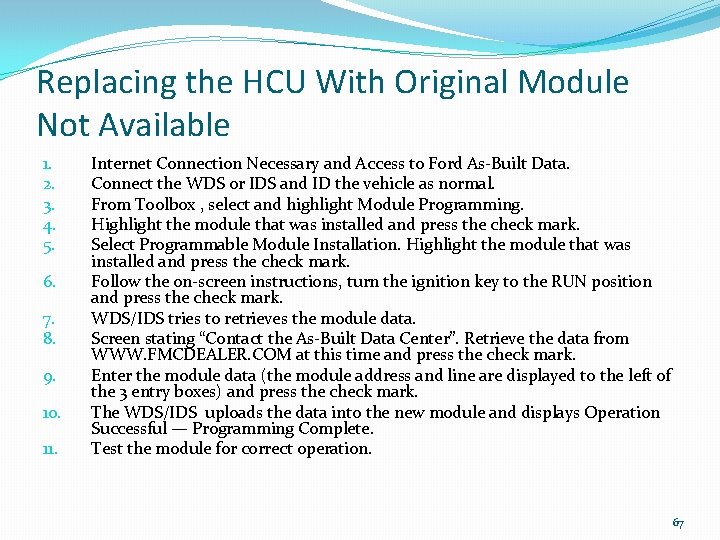 Replacing the HCU With Original Module Not Available

1. Internet Connection Necessary and Access to Ford As-Built Data.
2. Connect the WDS or IDS and ID the vehicle as normal.
3. From Toolbox , select and highlight Module Programming.
4. Highlight the module that was installed and press the check mark.
5. Select Programmable Module Installation. Highlight the module that was installed and press the check mark.
6. Follow the on-screen instructions, turn the ignition key to the RUN position and press the check mark.
7. WDS/IDS tries to retrieves the module data.
8. Screen stating "Contact the As-Built Data Center". Retrieve the data from WWW.FMCDEALER.COM at this time and press the check mark.
9. Enter the module data (the module address and line are displayed to the left of the 3 entry boxes) and press the check mark.
10. The WDS/IDS uploads the data into the new module and displays Operation Successful — Programming Complete.
11. Test the module for correct operation.

67